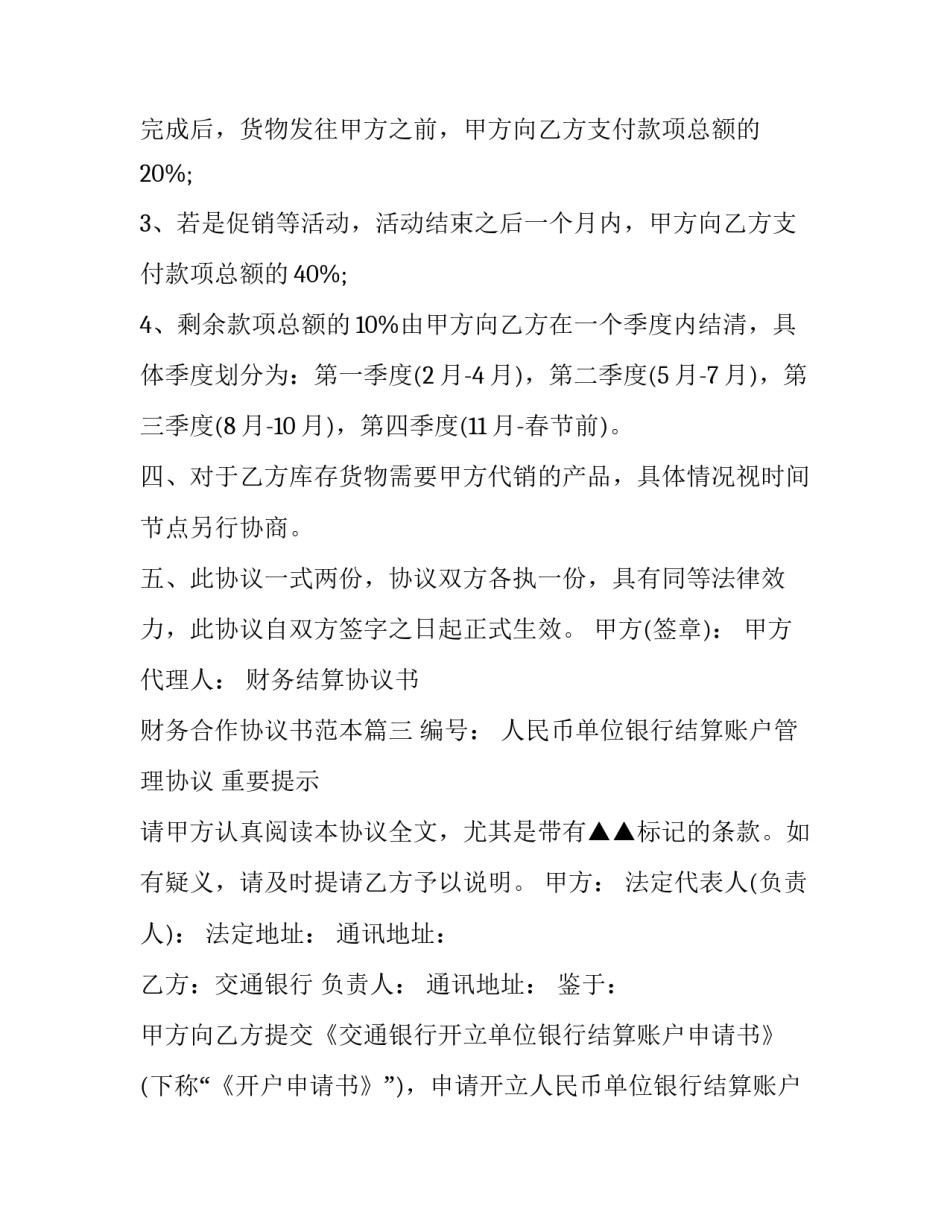 完成后，货物发往甲方之前，甲方向乙方支付款项总额的20%;

3、若是促销等活动，活动结束之后一个月内，甲方向乙方支付款项总额的40%;

4、剩余款项总额的10%由甲方向乙方在一个季度内结清，具体季度划分为：第一季度(2月-4月)，第二季度(5月-7月)，第三季度(8月-10月)，第四季度(11月-春节前)。

四、对于乙方库存货物需要甲方代销的产品，具体情况视时间节点另行协商。

五、此协议一式两份，协议双方各执一份，具有同等法律效力，此协议自双方签字之日起正式生效。 甲方(签章)： 甲方代理人： 财务结算协议书

财务合作协议书范本篇三 编号： 人民币单位银行结算账户管理协议 重要提示

请甲方认真阅读本协议全文，尤其是带有▲▲标记的条款。如有疑义，请及时提请乙方予以说明。 甲方： 法定代表人(负责人)： 法定地址： 通讯地址：

乙方：交通银行 负责人： 通讯地址： 鉴于：

甲方向乙方提交《交通银行开立单位银行结算账户申请书》(下称“《开户申请书》”)，申请开立人民币单位银行结算账户